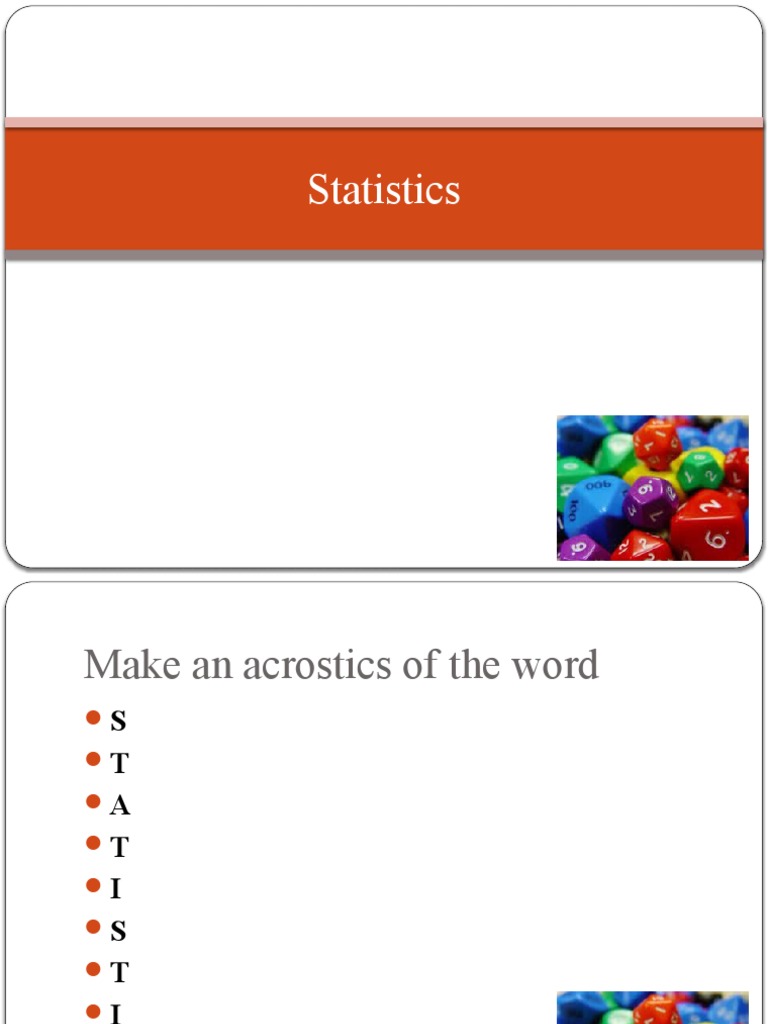 Statistics

Make an acrostics of the word

- S
- T
- A
- T
- I
- S
- T
- I